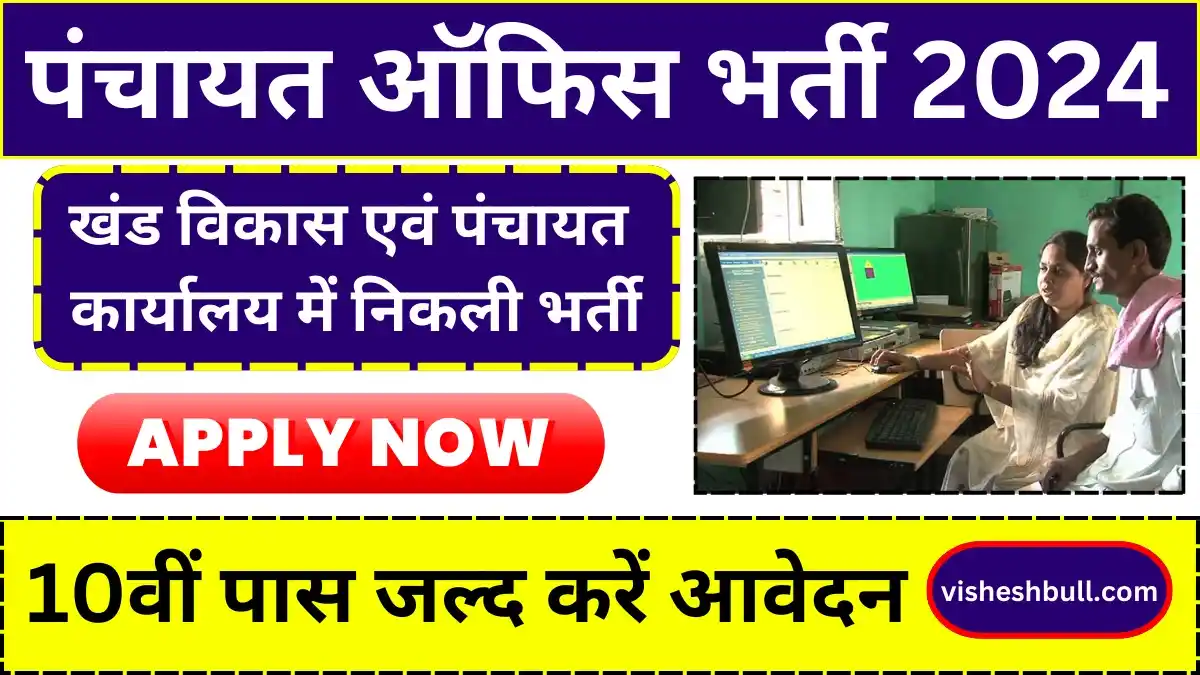 पंचायत ऑफिस भर्ती 2024

खंड विकास एवं पंचायत कार्यालय में निकली भर्ती

APPLY NOW

10वीं पास जल्द करें आवेदन

visheshbull.com